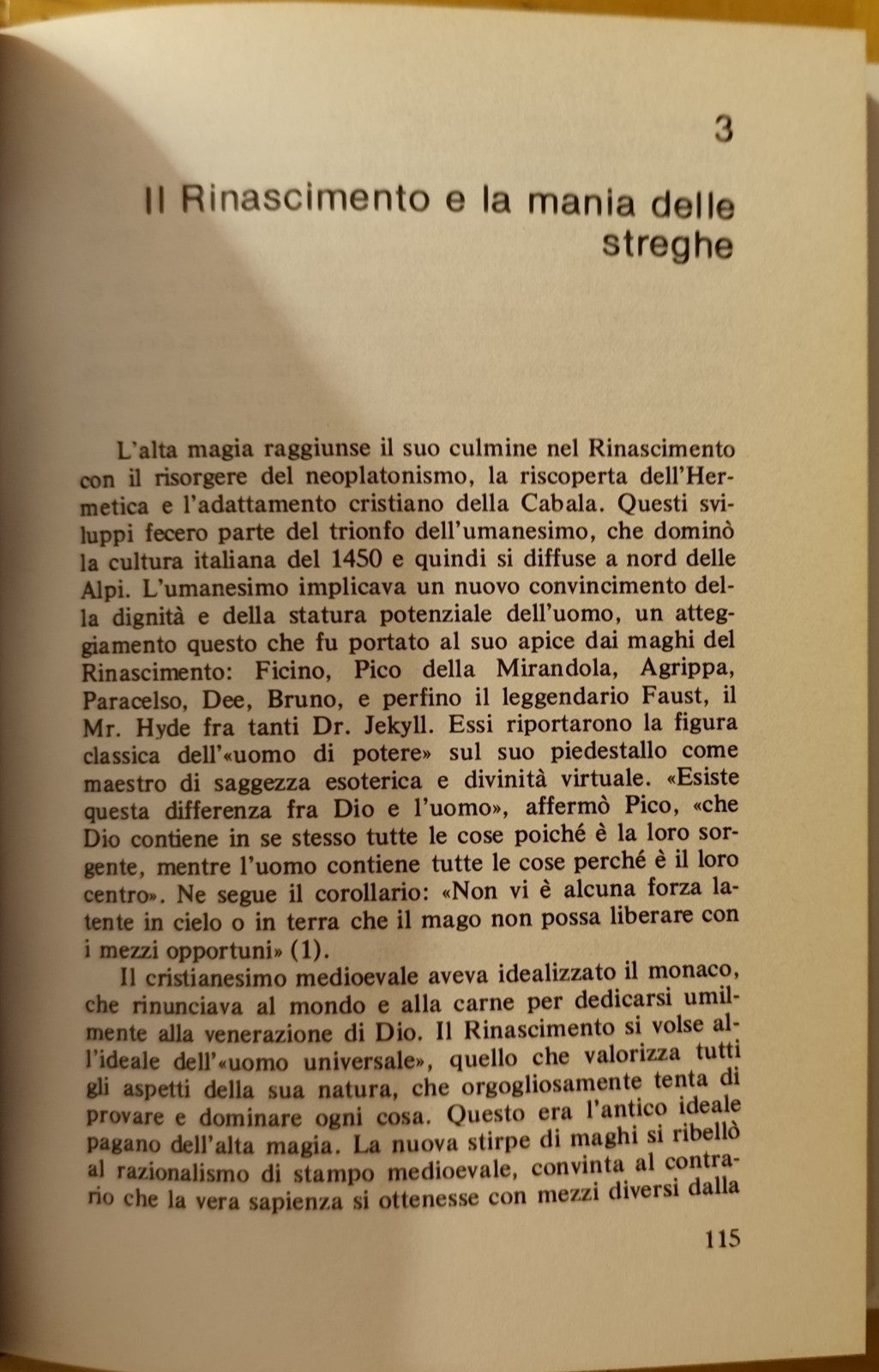 3

Il Rinascimento e la mania delle streghe

L'alta magia raggiunse il suo culmine nel Rinascimento con il risorgere del neoplatonismo, la riscoperta dell'Hermetica e l'adattamento cristiano della Cabala. Questi sviluppi fecero parte del trionfo dell'umanesimo, che dominò la cultura italiana del 1450 e quindi si diffuse a nord delle Alpi. L'umanesimo implicava un nuovo convincimento della dignità e della statura potenziale dell'uomo, un atteggiamento questo che fu portato al suo apice dai maghi del Rinascimento: Ficino, Pico della Mirandola, Agrippa, Paracelso, Dee, Bruno, e perfino il leggendario Faust, il Mr. Hyde fra tanti Dr. Jekyll. Essi riportarono la figura classica dell'«uomo di potere» sul suo piedestallo come maestro di saggezza esoterica e divinità virtuale. «Esiste questa differenza fra Dio e l'uomo», affermò Pico, «che Dio contiene in se stesso tutte le cose poiché è la loro sorgente, mentre l'uomo contiene tutte le cose perché è il loro centro». Ne segue il corollario: «Non vi è alcuna forza latente in cielo o in terra che il mago non possa liberare con i mezzi opportuni» (1).

Il cristianesimo medioevale aveva idealizzato il monaco, che rinunciava al mondo e alla carne per dedicarsi umilmente alla venerazione di Dio. Il Rinascimento si volse all'ideale dell'«uomo universale», quello che valorizza tutti gli aspetti della sua natura, che orgogliosamente tenta di provare e dominare ogni cosa. Questo era l'antico ideale pagano dell'alta magia. La nuova stirpe di maghi si ribellò al razionalismo di stampo medioevale, convinta al contrario che la vera sapienza si ottenesse con mezzi diversi dalla

115